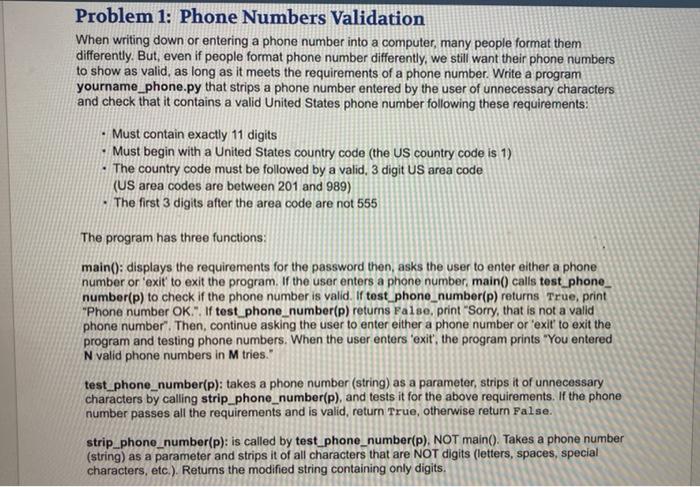 Problem 1: Phone Numbers Validation

When writing down or entering a phone number into a computer, many people format them differently. But, even if people format phone number differently, we still want their phone numbers to show as valid, as long as it meets the requirements of a phone number. Write a program yourname_phone.py that strips a phone number entered by the user of unnecessary characters and check that it contains a valid United States phone number following these requirements:

• Must contain exactly 11 digits
• Must begin with a United States country code (the US country code is 1)
• The country code must be followed by a valid, 3 digit US area code (US area codes are between 201 and 989)
• The first 3 digits after the area code are not 555

The program has three functions:

main(): displays the requirements for the password then, asks the user to enter either a phone number or 'exit' to exit the program. If the user enters a phone number, main() calls test_phone_number(p) to check if the phone number is valid. If test_phone_number(p) returns True, print "Phone number OK.". If test_phone_number(p) returns False, print "Sorry, that is not a valid phone number". Then, continue asking the user to enter either a phone number or 'exit' to exit the program and testing phone numbers. When the user enters 'exit', the program prints "You entered N valid phone numbers in M tries."

test_phone_number(p): takes a phone number (string) as a parameter, strips it of unnecessary characters by calling strip_phone_number(p), and tests it for the above requirements. If the phone number passes all the requirements and is valid, return True, otherwise return False.

strip_phone_number(p): is called by test_phone_number(p), NOT main(). Takes a phone number (string) as a parameter and strips it of all characters that are NOT digits (letters, spaces, special characters, etc.). Returns the modified string containing only digits.